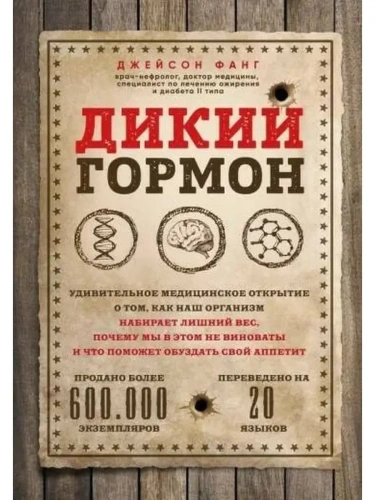 ДЖЕЙСОН ФАНГ

врач-нефролог, доктор медицины, специалист по лечению ожирения и диабета II типа

ДИКИЙ ГОРМОН

УДИВИТЕЛЬНОЕ МЕДИЦИНСКОЕ ОТКРЫТИЕ О ТОМ, КАК НАШ ОРГАНИЗМ НАБИРАЕТ ЛИШНИЙ ВЕС, ПОЧЕМУ МЫ В ЭТОМ НЕ ВИНОВАТЫ И ЧТО ПОМОЖЕТ ОБУЗДАТЬ СВОЙ АППЕТИТ

ПРОДАНО БОЛЕЕ
600.000
ЭКЗЕМПЛЯРОВ

ПЕРЕВЕДЕНО НА
20
ЯЗЫКОВ